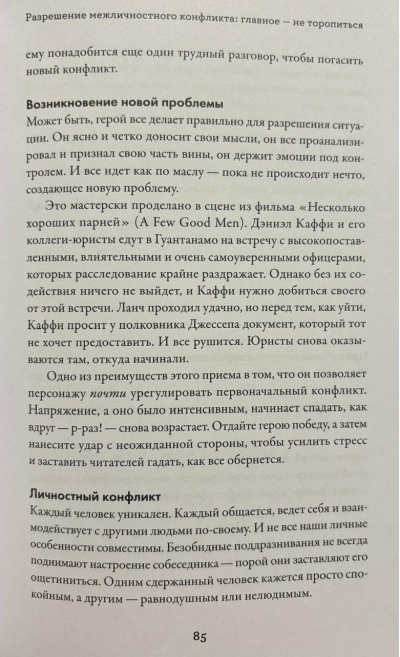 Разрешение межличностного конфликта: главное — не торопиться

ему понадобится еще один трудный разговор, чтобы погасить новый конфликт.

Возникновение новой проблемы

Может быть, герой все делает правильно для разрешения ситуации. Он ясно и четко доносит свои мысли, он все проанализировал и признал свою часть вины, он держит эмоции под контролем. И все идет как по маслу — пока не происходит нечто, создающее новую проблему.

Это мастерски проделано в сцене из фильма «Несколько хороших парней» (A Few Good Men). Дэниэл Каффи и его коллеги-юристы едут в Гуантанамо на встречу с высокопоставленными, влиятельными и очень самоуверенными офицерами, которых расследование крайне раздражает. Однако без их содействия ничего не выйдет, и Каффи нужно добиться своего от этой встречи. Ланч проходил удачно, но перед тем, как уйти, Каффи просит у полковника Джессепа документ, который тот не хочет предоставить. И все рушится. Юристы снова оказываются там, откуда начинали.

Одно из преимуществ этого приема в том, что он позволяет персонажу почти урегулировать первоначальный конфликт. Напряжение, а оно было интенсивным, начинает спадать, как вдруг — р-раз! — снова возрастает. Отдайте герою победу, а затем нанесите удар с неожиданной стороны, чтобы усилить стресс и заставить читателей гадать, как все обернется.

Личностный конфликт

Каждый человек уникален. Каждый общается, ведет себя и взаимодействует с другими людьми по-своему. И не все наши личные особенности совместимы. Безобидные поддразнивания не всегда поднимают настроение собеседника — порой они заставляют его ощетиниться. Одним сдержанный человек кажется просто спокойным, а другим — равнодушным или нелюдимым.

85